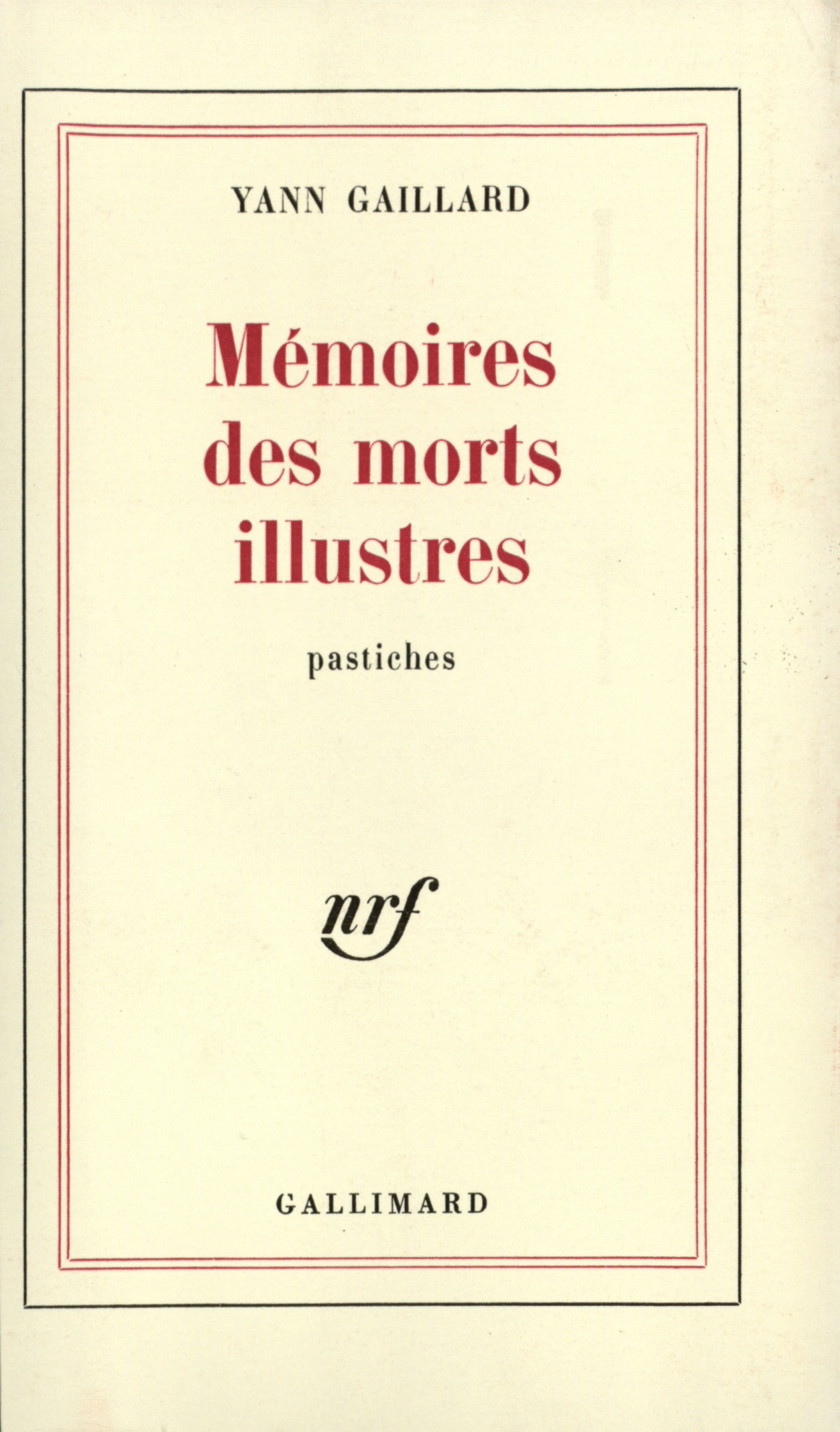 YANN GAILLARD

Mémoires
des morts
illustres

pastiches

nrf

GALLIMARD